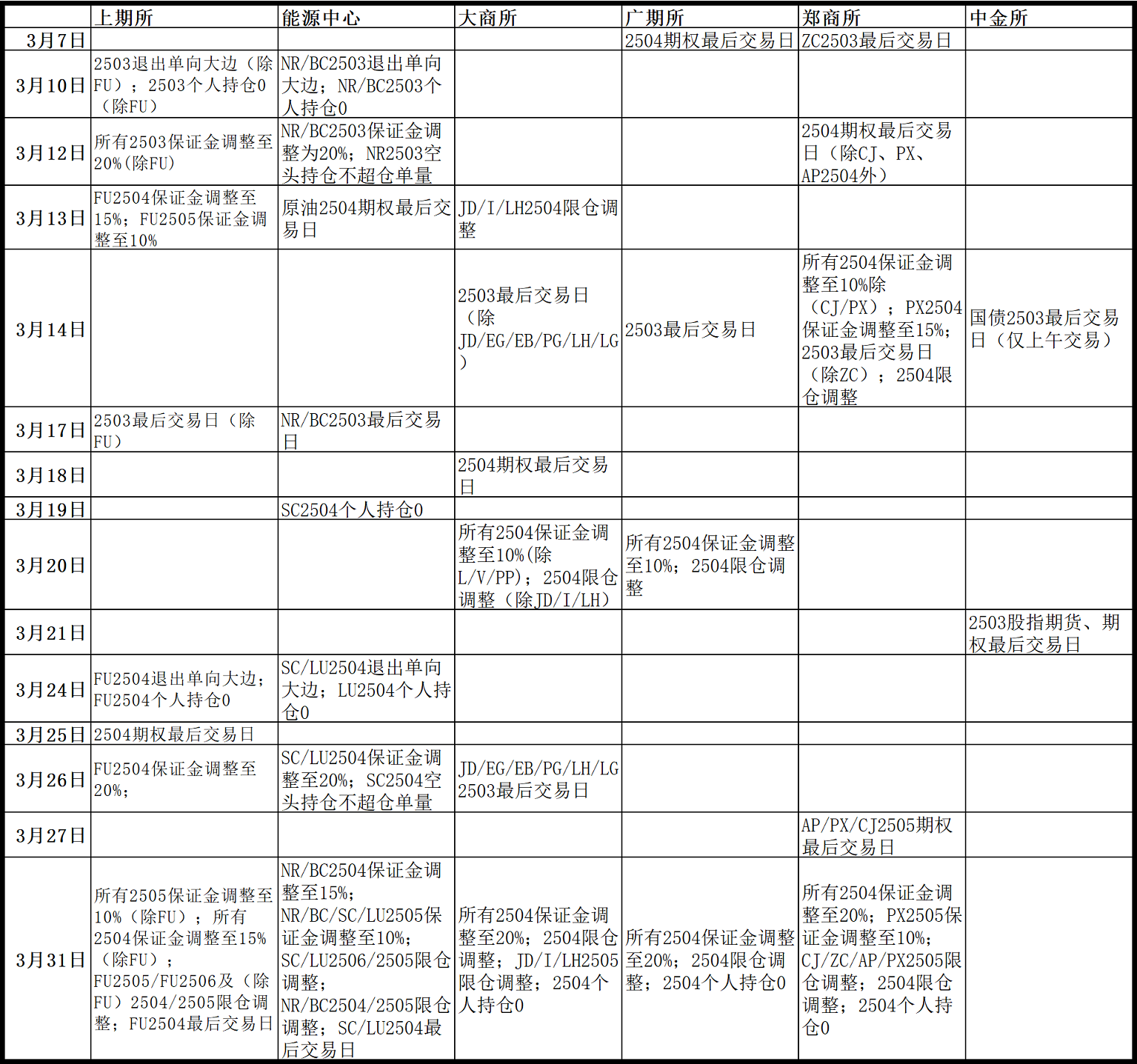 | | 上期所 | 能源中心 | 大商所 | 广期所 | 郑商所 | 中金所 |
|---|---|---|---|---|---|---|
| 3月7日 | | | | 2504期权最后交易日 | ZC2503最后交易日 | |
| 3月10日 | 2503退出单向大边（除FU）；2503个人持仓0（除FU） | NR/BC2503退出单向大边；NR/BC2503个人持仓0 | | | | |
| 3月12日 | 所有2503保证金调整至20%(除FU) | NR/BC2503保证金调整为20%；NR2503空头持仓不超仓单量 | | | 2504期权最后交易日（除CJ、PX、AP2504外） | |
| 3月13日 | FU2504保证金调整至15%；FU2505保证金调整至10% | 原油2504期权最后交易日 | JD/I/LH2504限仓调整 | | | |
| 3月14日 | | | 2503最后交易日（除JD/EG/EB/PG/LH/LG） | 2503最后交易日 | 所有2504保证金调整至10%除（CJ/PX）；PX2504保证金调整至15%；2503最后交易日（除ZC）；2504限仓调整 | 国债2503最后交易日（仅上午交易） |
| 3月17日 | 2503最后交易日（除FU） | NR/BC2503最后交易日 | | | | |
| 3月18日 | | | 2504期权最后交易日 | | | |
| 3月19日 | | SC2504个人持仓0 | | | | |
| 3月20日 | | | 所有2504保证金调整至10%(除L/V/PP)；2504限仓调整（除JD/I/LH） | 所有2504保证金调整至10%；2504限仓调整 | | |
| 3月21日 | | | | | | 2503股指期货、期权最后交易日 |
| 3月24日 | FU2504退出单向大边；FU2504个人持仓0 | SC/LU2504退出单向大边；LU2504个人持仓0 | | | | |
| 3月25日 | 2504期权最后交易日 | | | | | |
| 3月26日 | FU2504保证金调整至20%； | SC/LU2504保证金调整至20%；SC2504空头持仓不超仓单量 | JD/EG/EB/PG/LH/LG2503最后交易日 | | | |
| 3月27日 | | | | | AP/PX/CJ2505期权最后交易日 | |
| 3月31日 | 所有2505保证金调整至10%（除FU）；所有2504保证金调整至15%（除FU）；FU2505/FU2506及（除FU）2504/2505限仓调整；FU2504最后交易日 | NR/BC2504保证金调整至15%；NR/BC/SC/LU2505保证金调整至10%；SC/LU2506/2505限仓调整；NR/BC2504/2505限仓调整；SC/LU2504最后交易日 | 所有2504保证金调整至20%；2504限仓调整；JD/I/LH2505限仓调整；2504个人持仓0 | 所有2504保证金调整至20%；2504限仓调整；2504个人持仓0 | 所有2504保证金调整至20%；PX2505保证金调整至10%；CJ/ZC/AP/PX2505限仓调整；2504限仓调整；2504个人持仓0 | |